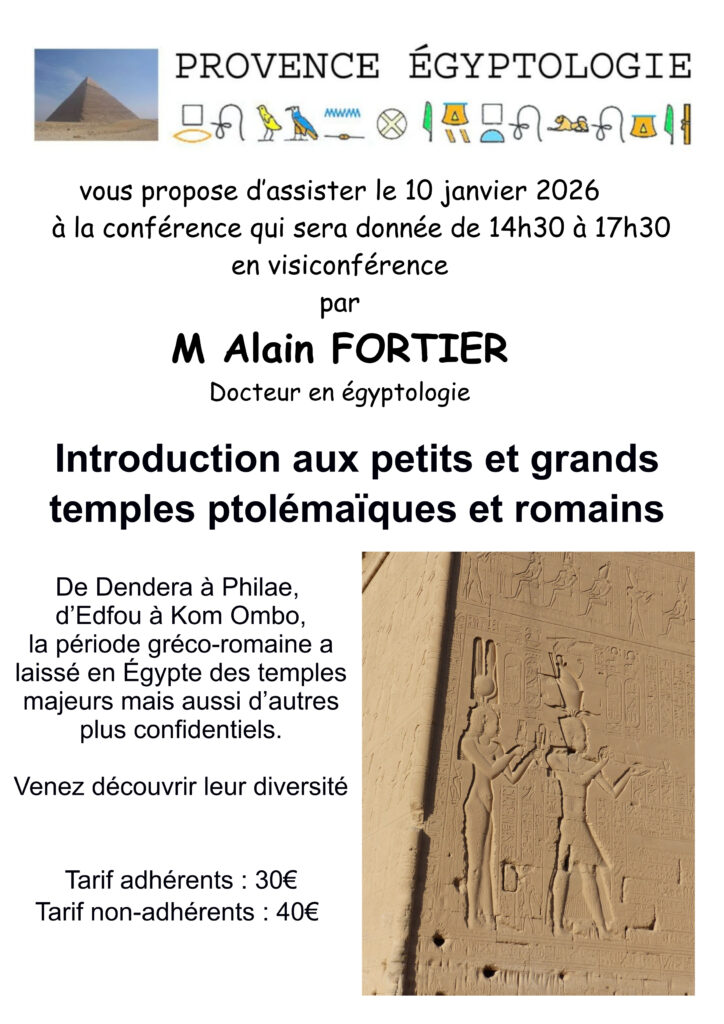 PROVENCE ÉGYPTOLOGIE

vous propose d'assister le 10 janvier 2026
à la conférence qui sera donnée de 14h30 à 17h30
en visiconférence
par

M Alain FORTIER
Docteur en égyptologie

Introduction aux petits et grands temples ptolémaïques et romains

De Dendera à Philae, d'Edfou à Kom Ombo, la période gréco-romaine a laissé en Égypte des temples majeurs mais aussi d'autres plus confidentiels.

Venez découvrir leur diversité

Tarif adhérents : 30€
Tarif non-adhérents : 40€